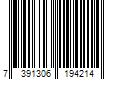 7 391306 194214